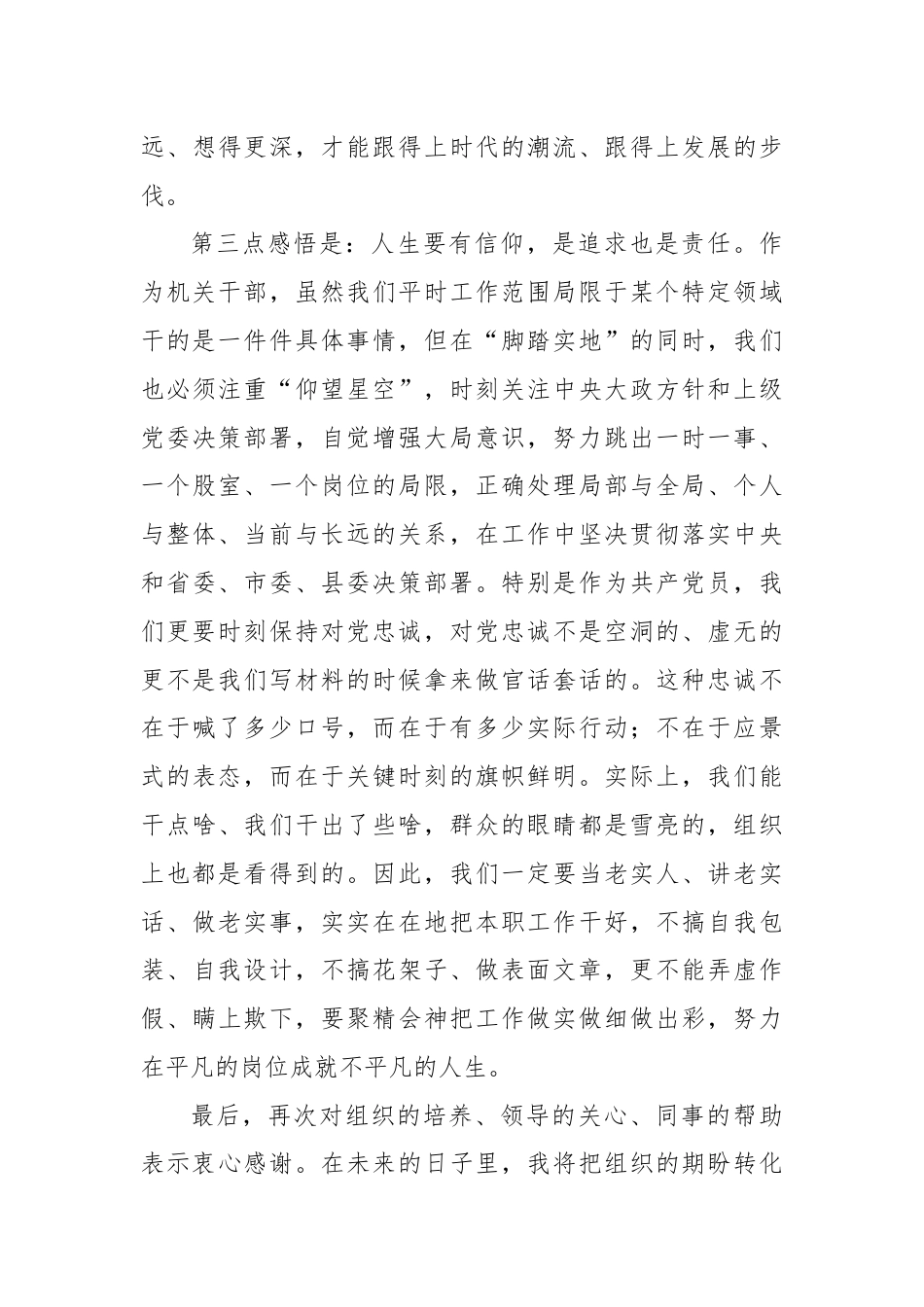 远、想得更深，才能跟得上时代的潮流、跟得上发展的步伐。

第三点感悟是：人生要有信仰，是追求也是责任。作为机关干部，虽然我们平时工作范围局限于某个特定领域干的是一件件具体事情，但在“脚踏实地”的同时，我们也必须注重“仰望星空”，时刻关注中央大政方针和上级党委决策部署，自觉增强大局意识，努力跳出一时一事、一个股室、一个岗位的局限，正确处理局部与全局、个人与整体、当前与长远的关系，在工作中坚决贯彻落实中央和省委、市委、县委决策部署。特别是作为共产党员，我们更要时刻保持对党忠诚，对党忠诚不是空洞的、虚无的更不是我们写材料的时候拿来做官话套话的。这种忠诚不在于喊了多少口号，而在于有多少实际行动；不在于应景式的表态，而在于关键时刻的旗帜鲜明。实际上，我们能干点啥、我们干出了些啥，群众的眼睛都是雪亮的，组织上也都是看得到的。因此，我们一定要当老实人、讲老实话、做老实事，实实在在地把本职工作干好，不搞自我包装、自我设计，不搞花架子、做表面文章，更不能弄虚作假、瞒上欺下，要聚精会神把工作做实做细做出彩，努力在平凡的岗位成就不平凡的人生。

最后，再次对组织的培养、领导的关心、同事的帮助表示衷心感谢。在未来的日子里，我将把组织的期盼转化